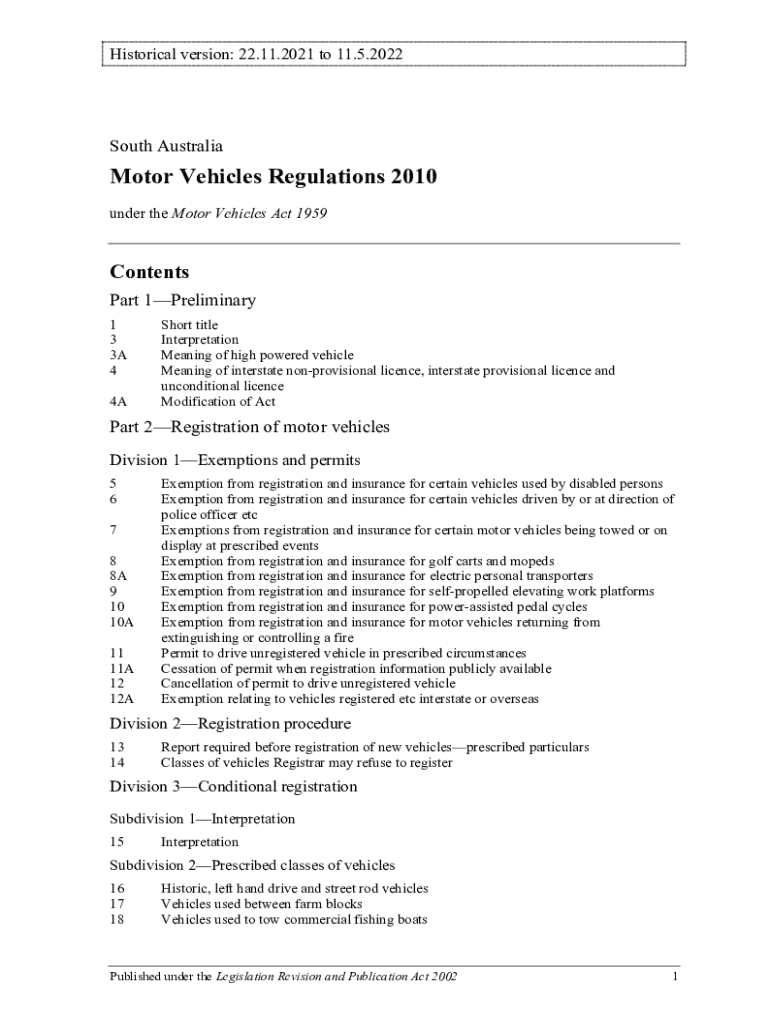 Historical version: 22.11.2021 to 11.5.2022

South Australia

Motor Vehicles Regulations 2010

under the Motor Vehicles Act 1959

Contents

Part 1—Preliminary

1 Short title
3 Interpretation
3A Meaning of high powered vehicle
4 Meaning of interstate non-provisional licence, interstate provisional licence and unconditional licence
4A Modification of Act

Part 2—Registration of motor vehicles

Division 1—Exemptions and permits

5 Exemption from registration and insurance for certain vehicles used by disabled persons
6 Exemption from registration and insurance for certain vehicles driven by or at direction of police officer etc
7 Exemptions from registration and insurance for certain motor vehicles being towed or on display at prescribed events
8 Exemption from registration and insurance for golf carts and mopeds
8A Exemption from registration and insurance for electric personal transporters
9 Exemption from registration and insurance for self-propelled elevating work platforms
10 Exemption from registration and insurance for power-assisted pedal cycles
10A Exemption from registration and insurance for motor vehicles returning from extinguishing or controlling a fire
11 Permit to drive unregistered vehicle in prescribed circumstances
11A Cessation of permit when registration information publicly available
12 Cancellation of permit to drive unregistered vehicle
12A Exemption relating to vehicles registered etc interstate or overseas

Division 2—Registration procedure

13 Report required before registration of new vehicles—prescribed particulars
14 Classes of vehicles Registrar may refuse to register

Division 3—Conditional registration

Subdivision 1—Interpretation

15 Interpretation

Subdivision 2—Prescribed classes of vehicles

16 Historic, left hand drive and street rod vehicles
17 Vehicles used between farm blocks
18 Vehicles used to tow commercial fishing boats

Published under the Legislation Revision and Publication Act 2002 1